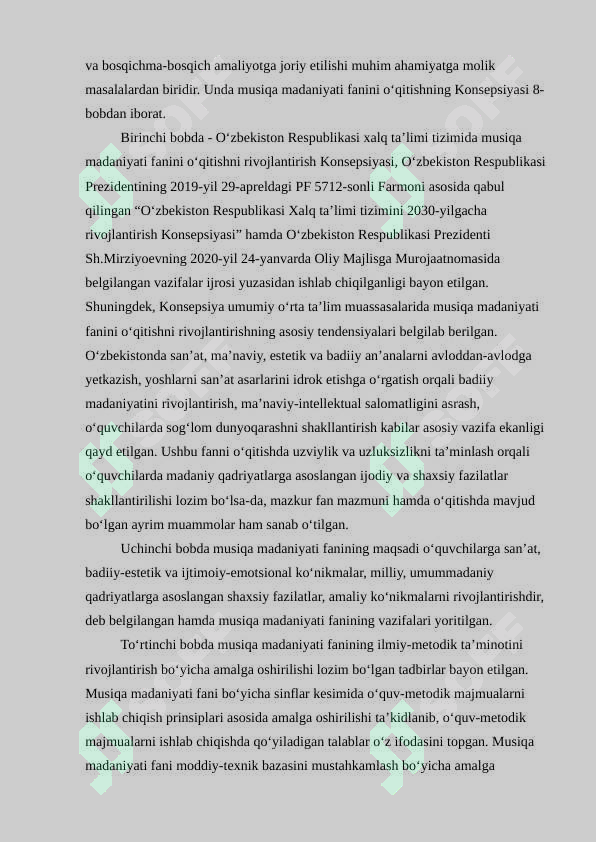 va bosqichma-bosqich amaliyotga joriy etilishi muhim ahamiyatga molik masalalardan biridir. Unda musiqa madaniyati fanini o‘qitishning Konsepsiyasi 8-bobdan iborat.

Birinchi bobda - O‘zbekiston Respublikasi xalq ta’limi tizimida musiqa madaniyati fanini o‘qitishni rivojlantirish Konsepsiyasi, O‘zbekiston Respublikasi Prezidentining 2019-yil 29-apreldagi PF 5712-sonli Farmoni asosida qabul qilingan “O‘zbekiston Respublikasi Xalq ta’limi tizimini 2030-yilgacha rivojlantirish Konsepsiyasi” hamda O‘zbekiston Respublikasi Prezidenti Sh.Mirziyoevning 2020-yil 24-yanvarda Oliy Majlisga Murojaatnomasida belgilangan vazifalar ijrosi yuzasidan ishlab chiqilganligi bayon etilgan. Shuningdek, Konsepsiya umumiy o‘rta ta’lim muassasalarida musiqa madaniyati fanini o‘qitishni rivojlantirishning asosiy tendensiyalari belgilab berilgan. O‘zbekistonda san’at, ma’naviy, estetik va badiiy an’analarni avloddan-avlodga yetkazish, yoshlarni san’at asarlarini idrok etishga o‘rgatish orqali badiiy madaniyatini rivojlantirish, ma’naviy-intellektual salomatligini asrash, o‘quvchilarda sog‘lom dunyoqarashni shakllantirish kabilar asosiy vazifa ekanligi qayd etilgan. Ushbu fanni o‘qitishda uzviylik va uzluksizlikni ta’minlash orqali o‘quvchilarda madaniy qadriyatlarga asoslangan ijodiy va shaxsiy fazilatlar shakllantirilishi lozim bo‘lsa-da, mazkur fan mazmuni hamda o‘qitishda mavjud bo‘lgan ayrim muammolar ham sanab o‘tilgan.

Uchinchi bobda musiqa madaniyati fanining maqsadi o‘quvchilarga san’at, badiiy-estetik va ijtimoiy-emotsional ko‘nikmalar, milliy, umummadaniy qadriyatlarga asoslangan shaxsiy fazilatlar, amaliy ko‘nikmalarni rivojlantirishdir, deb belgilangan hamda musiqa madaniyati fanining vazifalari yoritilgan.

To‘rtinchi bobda musiqa madaniyati fanining ilmiy-metodik ta’minotini rivojlantirish bo‘yicha amalga oshirilishi lozim bo‘lgan tadbirlar bayon etilgan. Musiqa madaniyati fani bo‘yicha sinflar kesimida o‘quv-metodik majmualarni ishlab chiqish prinsiplari asosida amalga oshirilishi ta’kidlanib, o‘quv-metodik majmualarni ishlab chiqishda qo‘yiladigan talablar o‘z ifodasini topgan. Musiqa madaniyati fani moddiy-texnik bazasini mustahkamlash bo‘yicha amalga